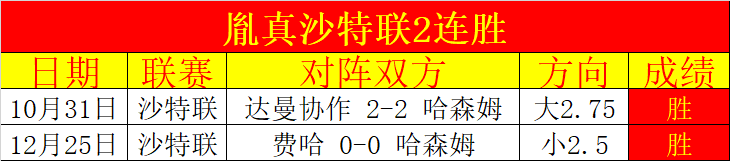 胤真沙特联2连胜

| 日期 | 联赛 | 对阵双方 | 方向 | 成绩 |
|---|---|---|---|---|
| 10月31日 | 沙特联 | 达曼协作 2-2 哈森姆 | 大2.75 | 胜 |
| 12月25日 | 沙特联 | 费哈 0-0 哈森姆 | 小2.5 | 胜 |